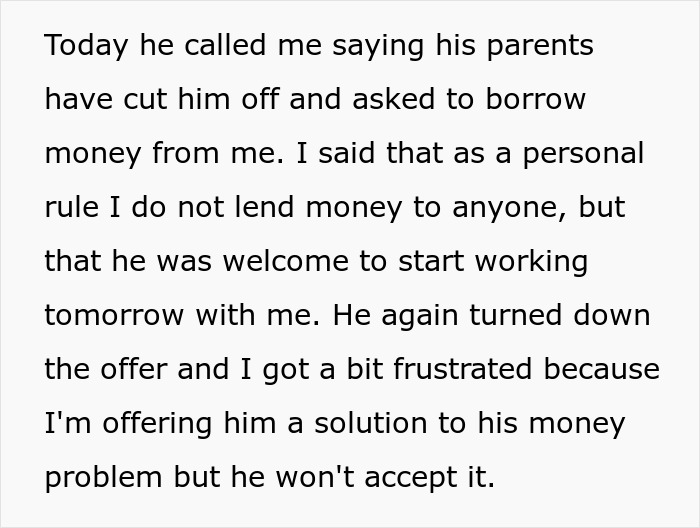 Today he called me saying his parents have cut him off and asked to borrow money from me. I said that as a personal rule I do not lend money to anyone, but that he was welcome to start working tomorrow with me. He again turned down the offer and I got a bit frustrated because I'm offering him a solution to his money problem but he won't accept it.